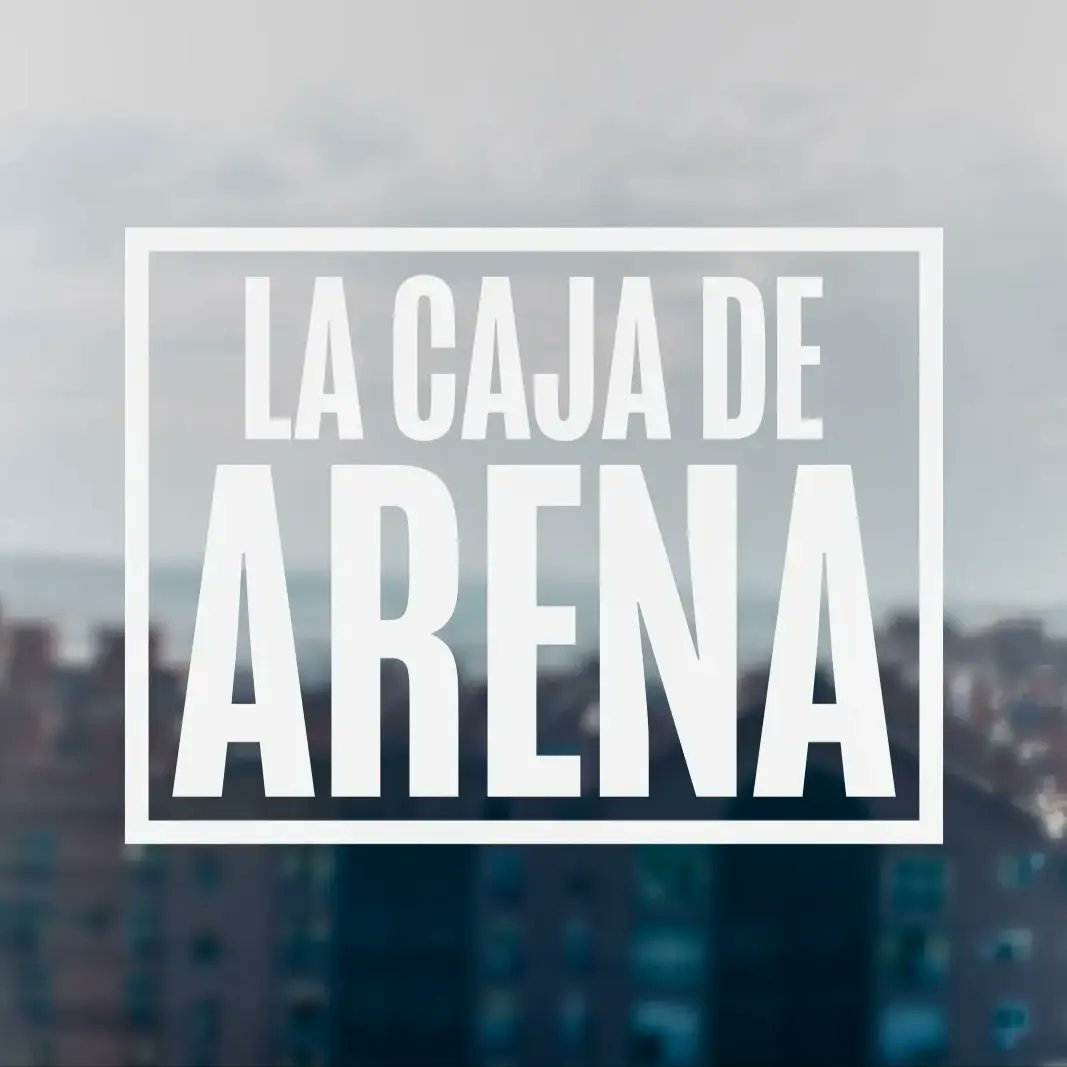 LA CAJA DE
ARENA